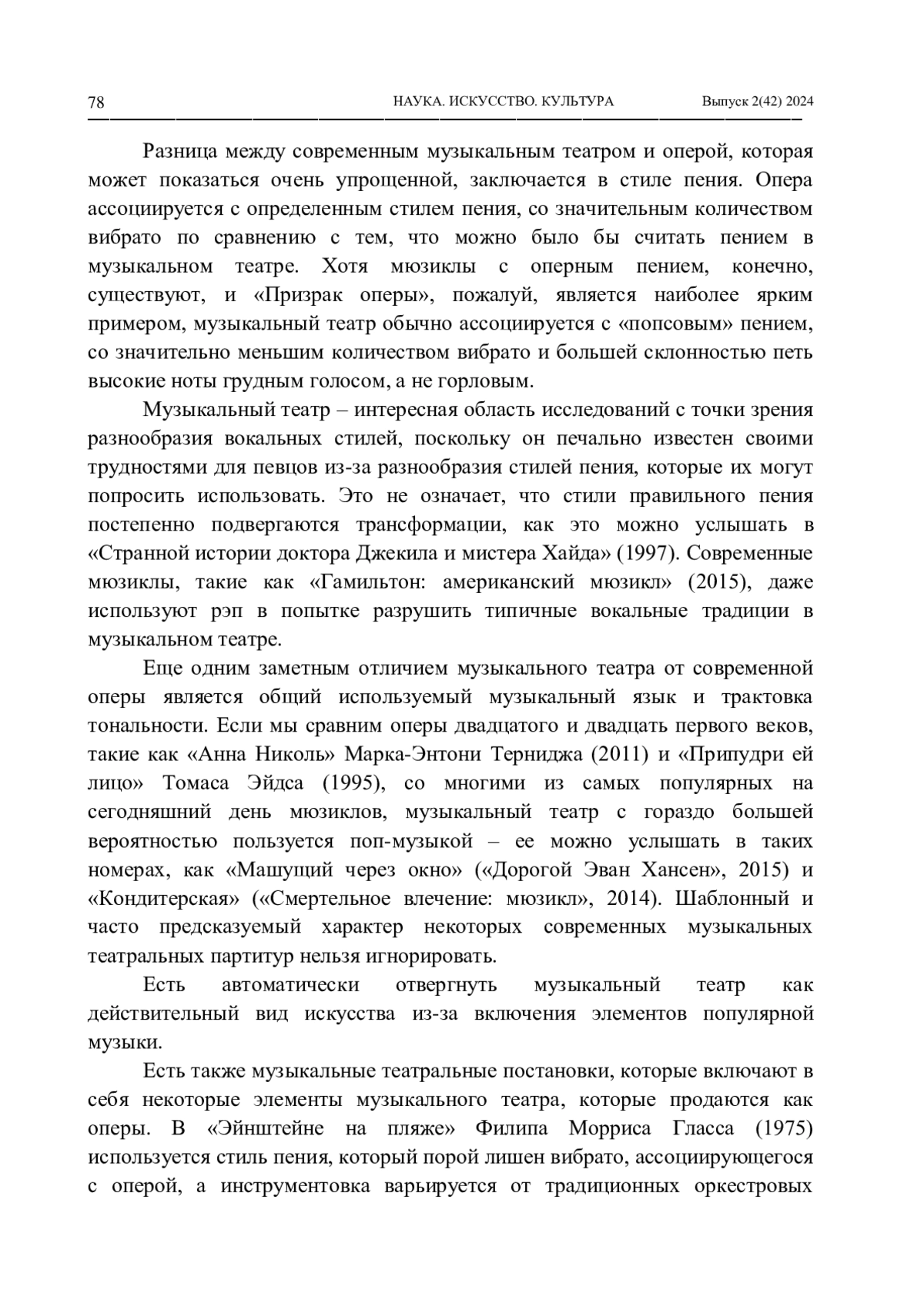 78 НАУКА. ИСКУССТВО. КУЛЬТУРА Выпуск 2(42) 2024

Разница между современным музыкальным театром и оперой, которая может показаться очень упрощенной, заключается в стиле пения. Опера ассоциируется с определенным стилем пения, со значительным количеством вибрато по сравнению с тем, что можно было бы считать пением в музыкальном театре. Хотя мюзиклы с оперным пением, конечно, существуют, и «Призрак оперы», пожалуй, является наиболее ярким примером, музыкальный театр обычно ассоциируется с «попсовым» пением, со значительно меньшим количеством вибрато и большей склонностью петь высокие ноты грудным голосом, а не горловым.

Музыкальный театр – интересная область исследований с точки зрения разнообразия вокальных стилей, поскольку он печально известен своими трудностями для певцов из-за разнообразия стилей пения, которые их могут попросить использовать. Это не означает, что стили правильного пения постепенно подвергаются трансформации, как это можно услышать в «Странной истории доктора Джекила и мистера Хайда» (1997). Современные мюзиклы, такие как «Гамильтон: американский мюзикл» (2015), даже используют рэп в попытке разрушить типичные вокальные традиции в музыкальном театре.

Еще одним заметным отличием музыкального театра от современной оперы является общий используемый музыкальный язык и трактовка тональности. Если мы сравним оперы двадцатого и двадцать первого веков, такие как «Анна Николь» Марка-Энтони Терниджа (2011) и «Припудри ей лицо» Томаса Эйдса (1995), со многими из самых популярных на сегодняшний день мюзиклов, музыкальный театр с гораздо большей вероятностью пользуется поп-музыкой – ее можно услышать в таких номерах, как «Машущий через окно» («Дорогой Эван Хансен», 2015) и «Кондитерская» («Смертельное влечение: мюзикл», 2014). Шаблонный и часто предсказуемый характер некоторых современных музыкальных театральных партитур нельзя игнорировать.

Есть автоматически отвергнуть музыкальный театр как действительный вид искусства из-за включения элементов популярной музыки.

Есть также музыкальные театральные постановки, которые включают в себя некоторые элементы музыкального театра, которые продаются как оперы. В «Эйнштейне на пляже» Филипа Морриса Гласса (1975) используется стиль пения, который порой лишен вибрато, ассоциирующегося с оперой, а инструментовка варьируется от традиционных оркестровых